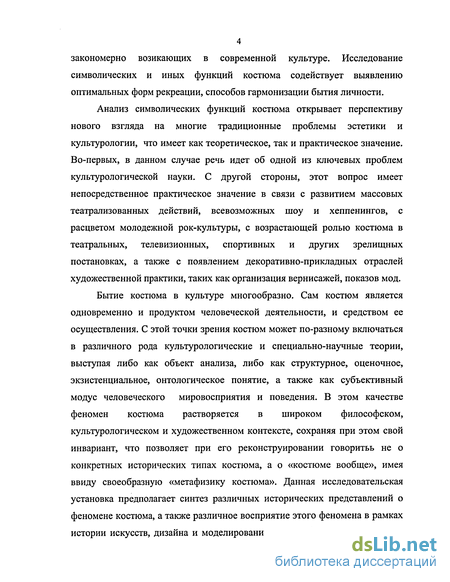 4

закономерно возикающих в современной культуре. Исследование символических и иных функций костюма содействует выявлению оптимальных форм рекреации, способов гармонизации бытия личности.

Анализ символических функций костюма открывает перспективу нового взгляда на многие традиционные проблемы эстетики и культурологии, что имеет как теоретическое, так и практическое значение. Во-первых, в данном случае речь идет об одной из ключевых проблем культурологической науки. С другой стороны, этот вопрос имеет непосредственное практическое значение в связи с развитием массовых театрализованных действий, всевозможных шоу и хеппенингов, с расцветом молодежной рок-культуры, с возрастающей ролью костюма в театральных, телевизионных, спортивных и других зрелищных постановках, а также с появлением декоративно-прикладных отраслей художественной практики, таких как организация вернисажей, показов мод.

Бытие костюма в культуре многообразно. Сам костюм является одновременно и продуктом человеческой деятельности, и средством ее осуществления. С этой точки зрения костюм может по-разному включаться в различного рода культурологические и специально-научные теории, выступая либо как объект анализа, либо как структурное, оценочное, экзистенциальное, онтологическое понятие, а также как субъективный модус человеческого мировосприятия и поведения. В этом качестве феномен костюма растворяется в широком философском, культурологическом и художественном контексте, сохраняя при этом свой инвариант, что позволяет при его реконструировании говорить не о конкретных исторических типах костюма, а о «костюме вообще», имея ввиду своеобразную «метафизику костюма». Данная исследовательская установка предполагает синтез различных исторических представлений о феномене костюма, а также различное восприятие этого феномена в рамках истории искусств, дизайна и моделировани

dsLib.net
библиотека диссертаций